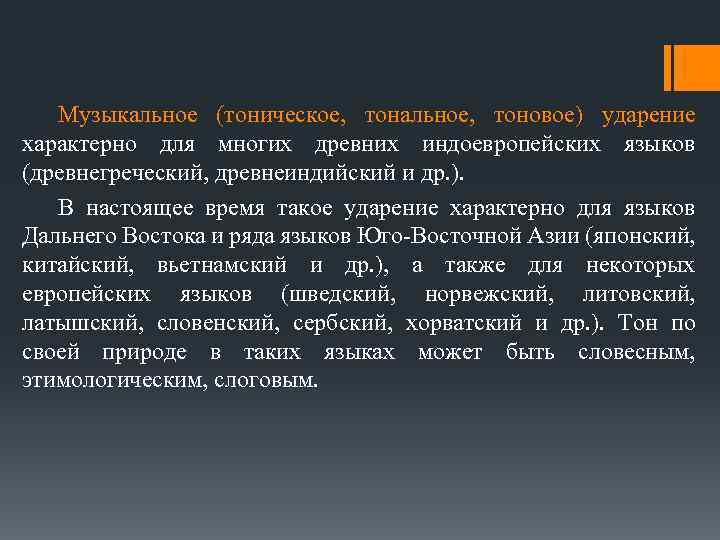 Музыкальное (тоническое, тональное, тоновое) ударение характерно для многих древних индоевропейских языков (древнегреческий, древнеиндийский и др.).

В настоящее время такое ударение характерно для языков Дальнего Востока и ряда языков Юго-Восточной Азии (японский, китайский, вьетнамский и др.), а также для некоторых европейских языков (шведский, норвежский, литовский, латышский, словенский, сербский, хорватский и др.). Тон по своей природе в таких языках может быть словесным, этимологическим, слоговым.